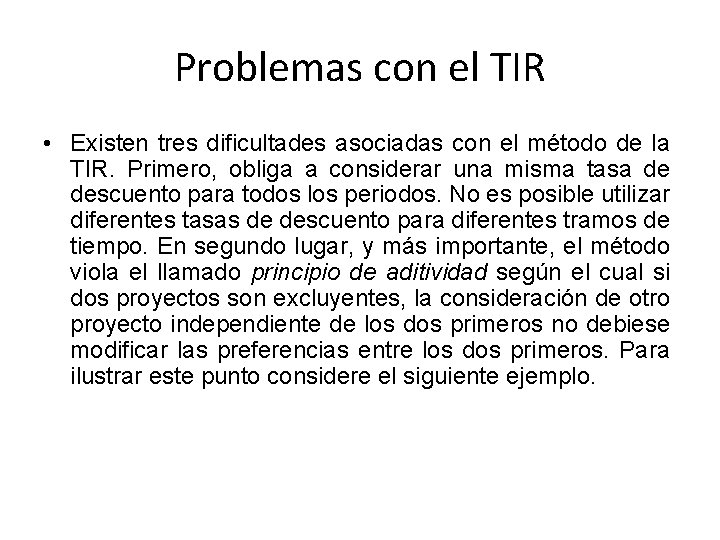 Problemas con el TIR

• Existen tres dificultades asociadas con el método de la TIR. Primero, obliga a considerar una misma tasa de descuento para todos los periodos. No es posible utilizar diferentes tasas de descuento para diferentes tramos de tiempo. En segundo lugar, y más importante, el método viola el llamado principio de aditividad según el cual si dos proyectos son excluyentes, la consideración de otro proyecto independiente de los dos primeros no debiese modificar las preferencias entre los dos primeros. Para ilustrar este punto considere el siguiente ejemplo.